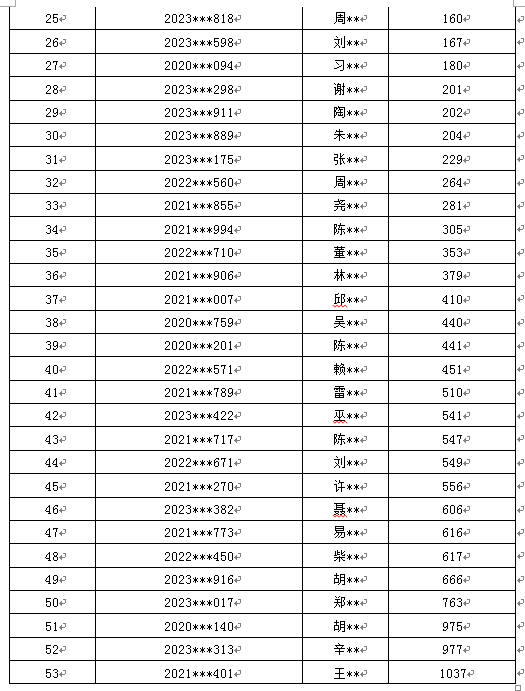 | 25 | 2023\*\*\*818 | 周\*\* | 160 |
|---|---|---|---|
| 26 | 2023\*\*\*598 | 刘\*\* | 167 |
| 27 | 2020\*\*\*094 | 习\*\* | 180 |
| 28 | 2023\*\*\*298 | 谢\*\* | 201 |
| 29 | 2023\*\*\*911 | 陶\*\* | 202 |
| 30 | 2023\*\*\*889 | 朱\*\* | 204 |
| 31 | 2023\*\*\*175 | 张\*\* | 229 |
| 32 | 2022\*\*\*560 | 周\*\* | 264 |
| 33 | 2021\*\*\*855 | 尧\*\* | 281 |
| 34 | 2021\*\*\*994 | 陈\*\* | 305 |
| 35 | 2022\*\*\*710 | 董\*\* | 353 |
| 36 | 2021\*\*\*906 | 林\*\* | 379 |
| 37 | 2021\*\*\*007 | 邱\*\* | 410 |
| 38 | 2020\*\*\*759 | 吴\*\* | 440 |
| 39 | 2020\*\*\*201 | 陈\*\* | 441 |
| 40 | 2022\*\*\*571 | 赖\*\* | 451 |
| 41 | 2021\*\*\*789 | 雷\*\* | 510 |
| 42 | 2023\*\*\*422 | 巫\*\* | 541 |
| 43 | 2021\*\*\*717 | 陈\*\* | 547 |
| 44 | 2022\*\*\*671 | 刘\*\* | 549 |
| 45 | 2021\*\*\*270 | 许\*\* | 556 |
| 46 | 2023\*\*\*382 | 聂\*\* | 606 |
| 47 | 2021\*\*\*773 | 易\*\* | 616 |
| 48 | 2022\*\*\*450 | 柴\*\* | 617 |
| 49 | 2023\*\*\*916 | 胡\*\* | 666 |
| 50 | 2023\*\*\*017 | 郑\*\* | 763 |
| 51 | 2020\*\*\*140 | 胡\*\* | 975 |
| 52 | 2023\*\*\*313 | 辛\*\* | 977 |
| 53 | 2021\*\*\*401 | 王\*\* | 1037 |